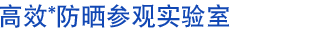 高效*防晒参观实验室